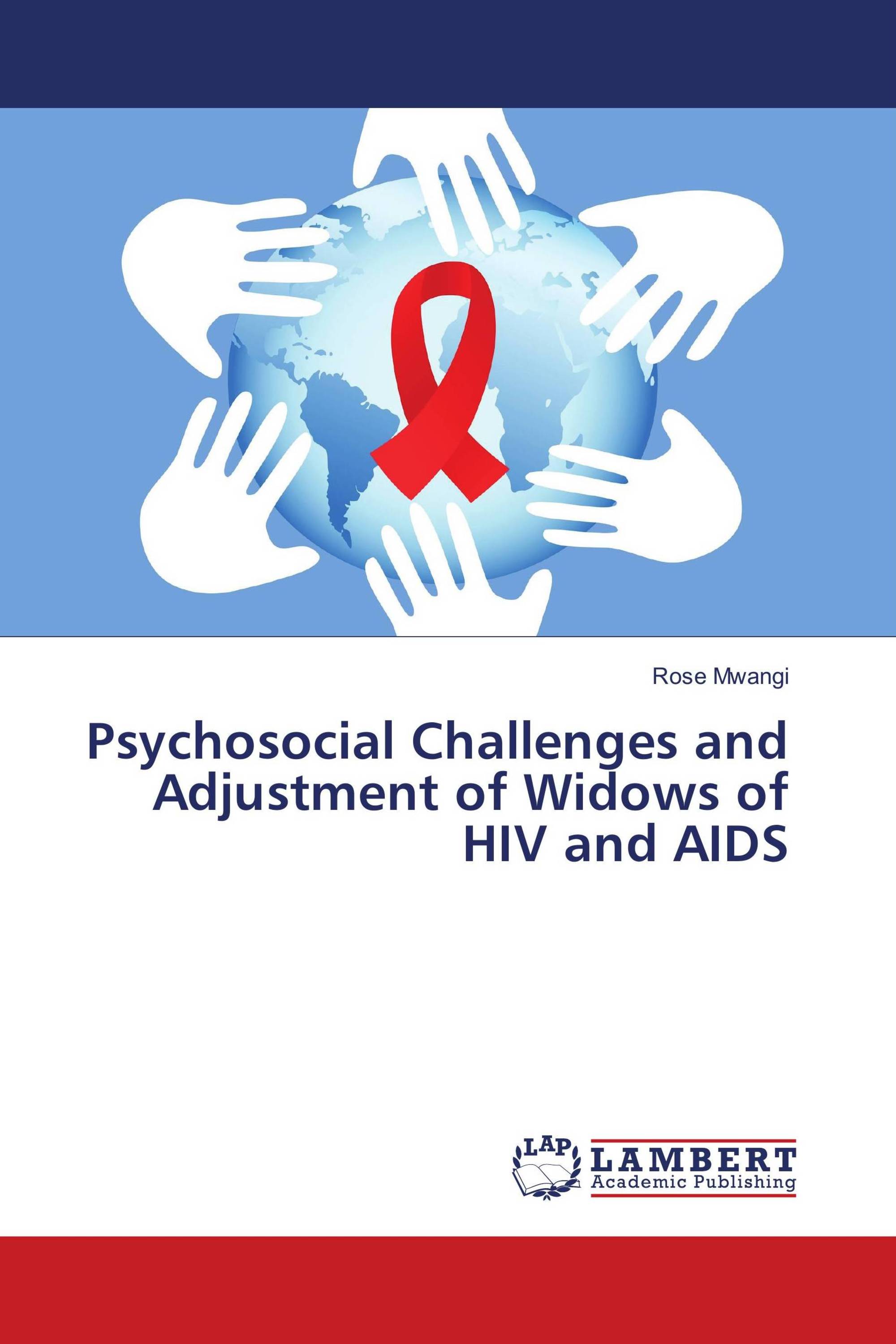 Rose Mwangi

Psychosocial Challenges and Adjustment of Widows of HIV and AIDS

LAP LAMBERT Academic Publishing